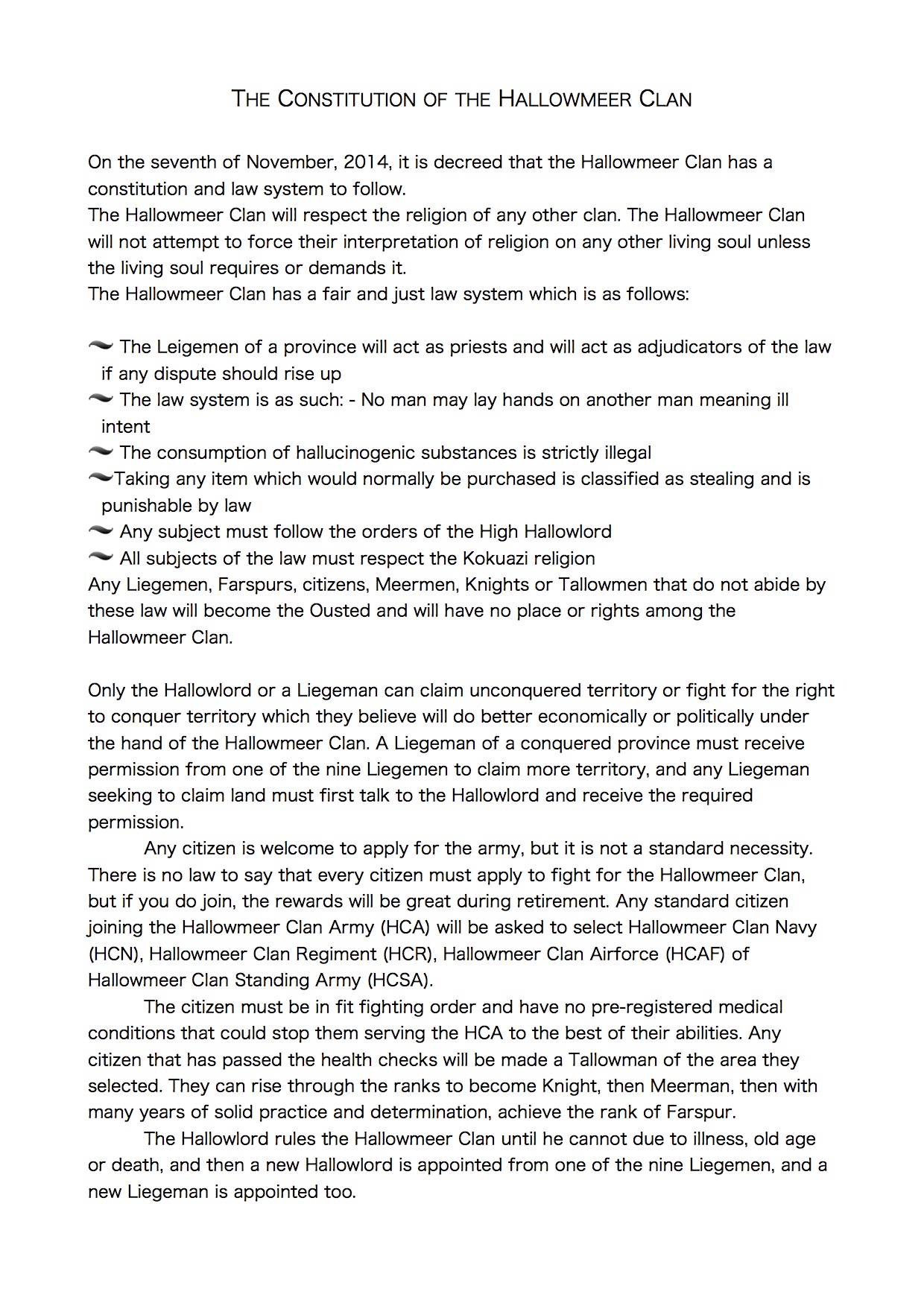 THE CONSTITUTION OF THE HALLOWMEER CLAN

On the seventh of November, 2014, it is decreed that the Hallowmeer Clan has a constitution and law system to follow.
The Hallowmeer Clan will respect the religion of any other clan. The Hallowmeer Clan will not attempt to force their interpretation of religion on any other living soul unless the living soul requires or demands it.
The Hallowmeer Clan has a fair and just law system which is as follows:

~ The Leigemen of a province will act as priests and will act as adjudicators of the law if any dispute should rise up
~ The law system is as such: - No man may lay hands on another man meaning ill intent
~ The consumption of hallucinogenic substances is strictly illegal
~Taking any item which would normally be purchased is classified as stealing and is punishable by law
~ Any subject must follow the orders of the High Hallowlord
~ All subjects of the law must respect the Kokuazi religion
Any Liegemen, Farspurs, citizens, Meermen, Knights or Tallowmen that do not abide by these law will become the Ousted and will have no place or rights among the Hallowmeer Clan.

Only the Hallowlord or a Liegeman can claim unconquered territory or fight for the right to conquer territory which they believe will do better economically or politically under the hand of the Hallowmeer Clan. A Liegeman of a conquered province must receive permission from one of the nine Liegemen to claim more territory, and any Liegeman seeking to claim land must first talk to the Hallowlord and receive the required permission.
Any citizen is welcome to apply for the army, but it is not a standard necessity. There is no law to say that every citizen must apply to fight for the Hallowmeer Clan, but if you do join, the rewards will be great during retirement. Any standard citizen joining the Hallowmeer Clan Army (HCA) will be asked to select Hallowmeer Clan Navy (HCN), Hallowmeer Clan Regiment (HCR), Hallowmeer Clan Airforce (HCAF) of Hallowmeer Clan Standing Army (HCSA).
The citizen must be in fit fighting order and have no pre-registered medical conditions that could stop them serving the HCA to the best of their abilities. Any citizen that has passed the health checks will be made a Tallowman of the area they selected. They can rise through the ranks to become Knight, then Meerman, then with many years of solid practice and determination, achieve the rank of Farspur.
The Hallowlord rules the Hallowmeer Clan until he cannot due to illness, old age or death, and then a new Hallowlord is appointed from one of the nine Liegemen, and a new Liegeman is appointed too.